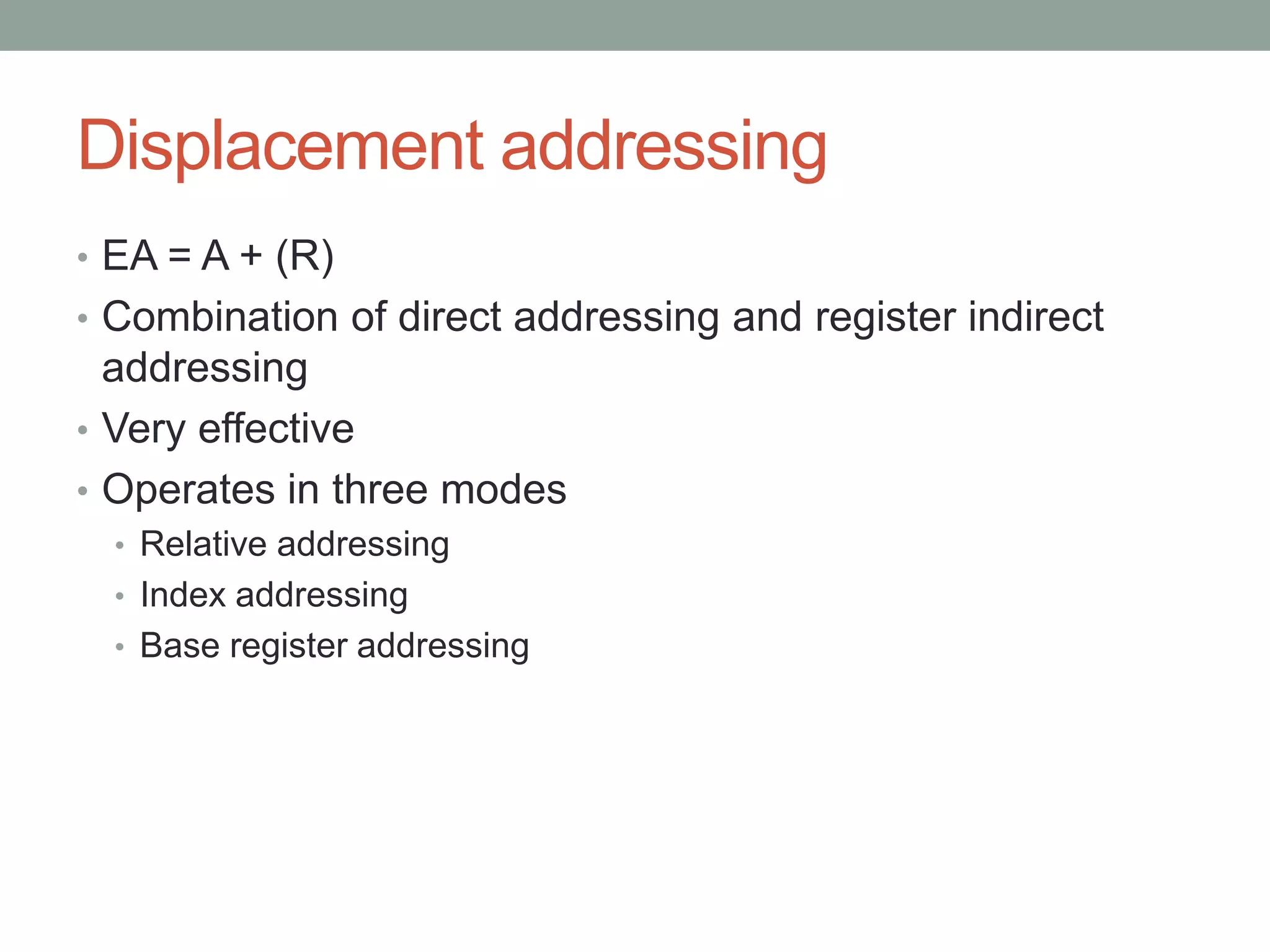 Displacement addressing

• $EA = A + (R)$
• Combination of direct addressing and register indirect addressing
• Very effective
• Operates in three modes
• Relative addressing
• Index addressing
• Base register addressing